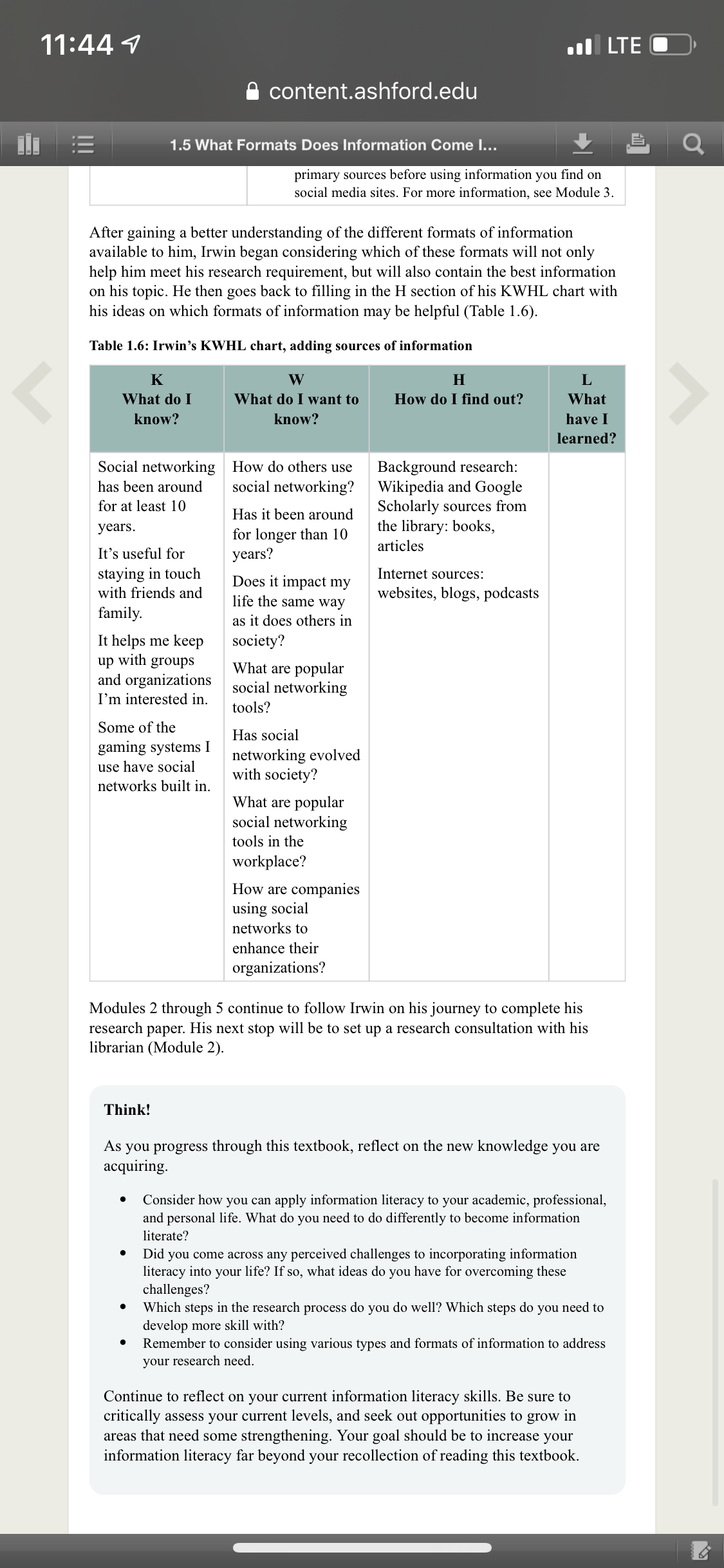 11:44

LTE

content.ashford.edu

1.5 What Formats Does Information Come I...

primary sources before using information you find on social media sites. For more information, see Module 3.

After gaining a better understanding of the different formats of information available to him, Irwin began considering which of these formats will not only help him meet his research requirement, but will also contain the best information on his topic. He then goes back to filling in the H section of his KWHL chart with his ideas on which formats of information may be helpful (Table 1.6).

Table 1.6: Irwin's KWHL chart, adding sources of information

| K What do I know? | W What do I want to know? | H How do I find out? | L What have I learned? |
|---|---|---|---|
| Social networking has been around for at least 10 years. It's useful for staying in touch with friends and family. It helps me keep up with groups and organizations I'm interested in. Some of the gaming systems I use have social networks built in. | How do others use social networking? Has it been around for longer than 10 years? Does it impact my life the same way as it does others in society? What are popular social networking tools? Has social networking evolved with society? What are popular social networking tools in the workplace? How are companies using social networks to enhance their organizations? | Background research: Wikipedia and Google Scholarly sources from the library: books, articles Internet sources: websites, blogs, podcasts | |

Modules 2 through 5 continue to follow Irwin on his journey to complete his research paper. His next stop will be to set up a research consultation with his librarian (Module 2).

Think!

As you progress through this textbook, reflect on the new knowledge you are acquiring.

• Consider how you can apply information literacy to your academic, professional, and personal life. What do you need to do differently to become information literate?
• Did you come across any perceived challenges to incorporating information literacy into your life? If so, what ideas do you have for overcoming these challenges?
• Which steps in the research process do you do well? Which steps do you need to develop more skill with?
• Remember to consider using various types and formats of information to address your research need.

Continue to reflect on your current information literacy skills. Be sure to critically assess your current levels, and seek out opportunities to grow in areas that need some strengthening. Your goal should be to increase your information literacy far beyond your recollection of reading this textbook.